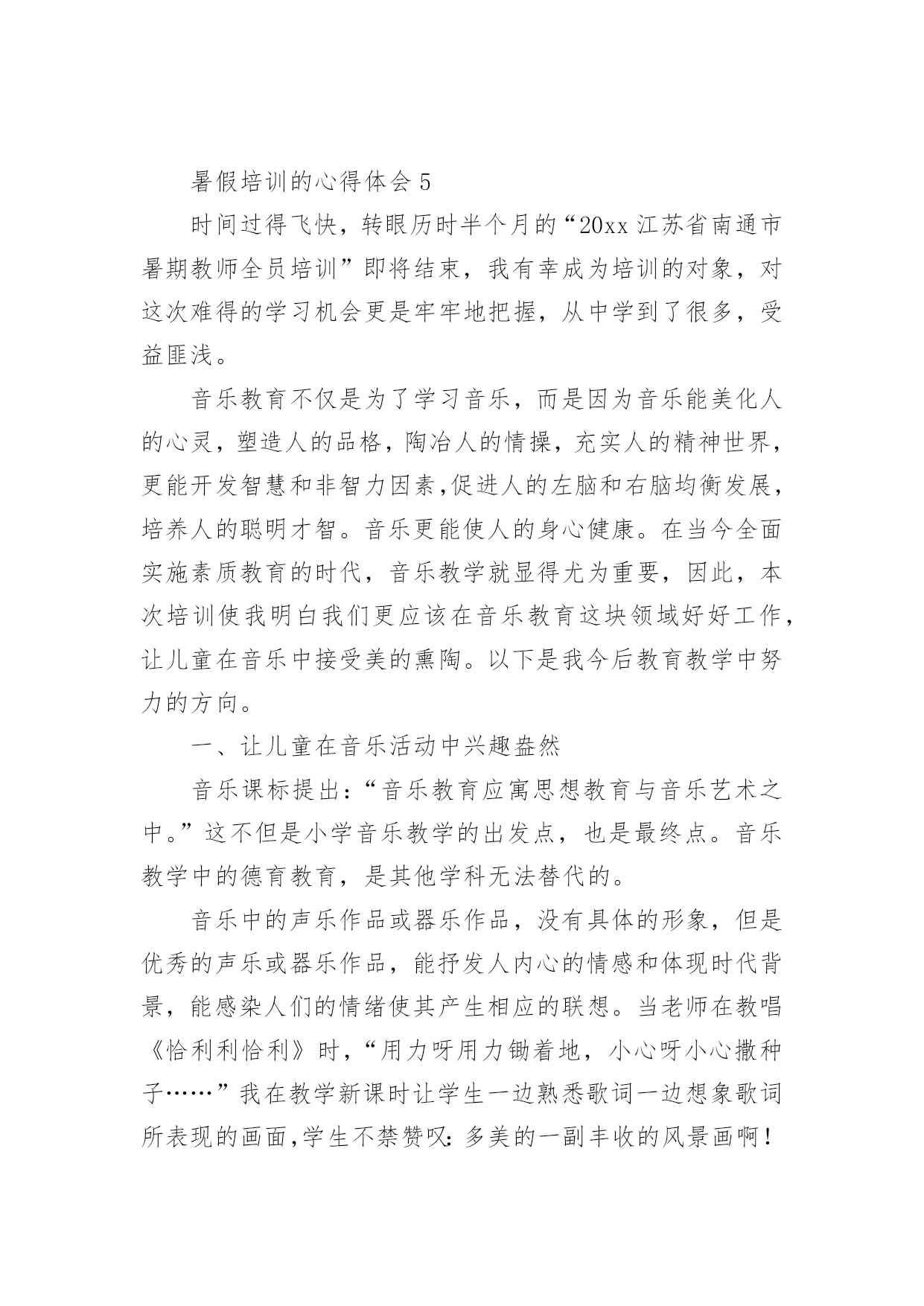 暑假培训的心得体会 5

时间过得飞快，转眼历时半个月的“20xx 江苏省南通市暑期教师全员培训”即将结束，我有幸成为培训的对象，对这次难得的学习机会更是牢牢地把握，从中学到了很多，受益匪浅。

音乐教育不仅是为了学习音乐，而是因为音乐能美化人的心灵，塑造人的品格，陶冶人的情操，充实人的精神世界，更能开发智慧和非智力因素,促进人的左脑和右脑均衡发展，培养人的聪明才智。音乐更能使人的身心健康。在当今全面实施素质教育的时代，音乐教学就显得尤为重要，因此，本次培训使我明白我们更应该在音乐教育这块领域好好工作，让儿童在音乐中接受美的熏陶。以下是我今后教育教学中努力的方向。

一、让儿童在音乐活动中兴趣盎然

音乐课标提出：“音乐教育应寓思想教育与音乐艺术之中。”这不但是小学音乐教学的出发点，也是最终点。音乐教学中的德育教育，是其他学科无法替代的。

音乐中的声乐作品或器乐作品，没有具体的形象，但是优秀的声乐或器乐作品，能抒发人内心的情感和体现时代背景，能感染人们的情绪使其产生相应的联想。当老师在教唱《恰利利恰利》时，“用力呀用力锄着地，小心呀小心撒种子……”我在教学新课时让学生一边熟悉歌词一边想象歌词所表现的画面,学生不禁赞叹：多美的一副丰收的风景画啊！